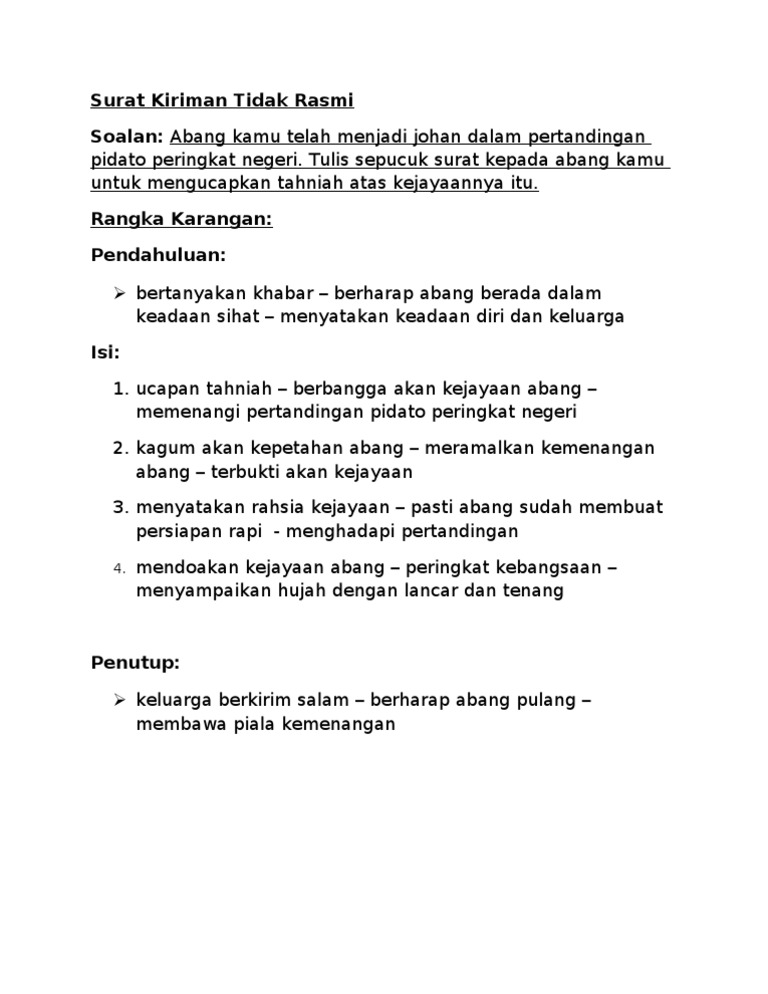 Surat Kiriman Tidak Rasmi

Soalan: Abang kamu telah menjadi johan dalam pertandingan pidato peringkat negeri. Tulis sepucuk surat kepada abang kamu untuk mengucapkan tahniah atas kejayaannya itu.

Rangka Karangan:

Pendahuluan:

➢ bertanyakan khabar – berharap abang berada dalam keadaan sihat – menyatakan keadaan diri dan keluarga

Isi:

1. ucapan tahniah – berbangga akan kejayaan abang – memenangi pertandingan pidato peringkat negeri

2. kagum akan kepetahan abang – meramalkan kemenangan abang – terbukti akan kejayaan

3. menyatakan rahsia kejayaan – pasti abang sudah membuat persiapan rapi - menghadapi pertandingan

4. mendoakan kejayaan abang – peringkat kebangsaan – menyampaikan hujah dengan lancar dan tenang

Penutup:

➢ keluarga berkirim salam – berharap abang pulang – membawa piala kemenangan